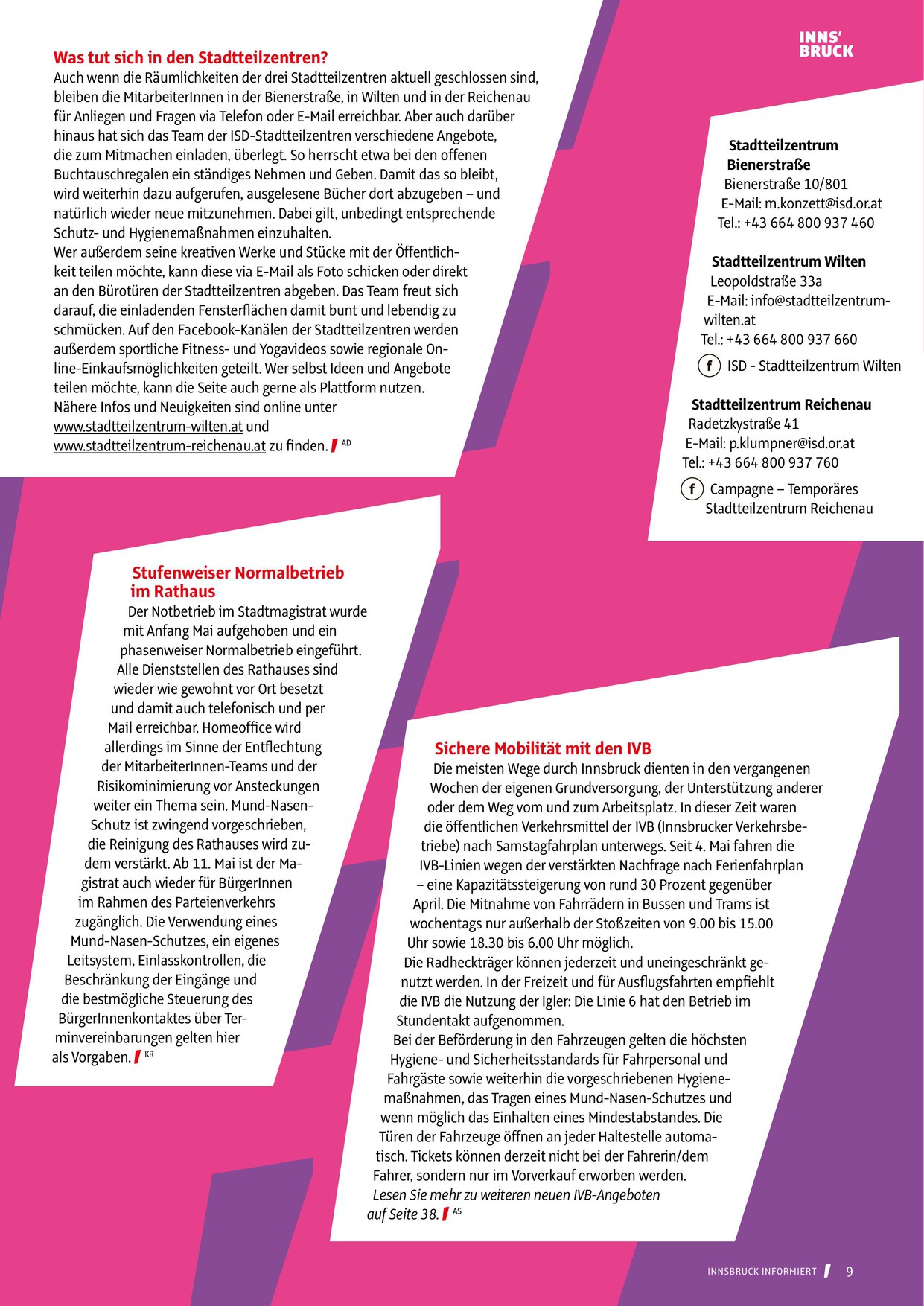 INNS'
BRUCK

Was tut sich in den Stadtteilzentren?
Auch wenn die Räumlichkeiten der drei Stadtteilzentren aktuell geschlossen sind, bleiben die MitarbeiterInnen in der Bienerstraße, in Wilten und in der Reichenau für Anliegen und Fragen via Telefon oder E-Mail erreichbar. Aber auch darüber hinaus hat sich das Team der ISD-Stadtteilzentren verschiedene Angebote, die zum Mitmachen einladen, überlegt. So herrscht etwa bei den offenen Buchtauschregalen ein ständiges Nehmen und Geben. Damit das so bleibt, wird weiterhin dazu aufgerufen, ausgelesene Bücher dort abzugeben – und natürlich wieder neue mitzunehmen. Dabei gilt, unbedingt entsprechende Schutz- und Hygienemaßnahmen einzuhalten.
Wer außerdem seine kreativen Werke und Stücke mit der Öffentlichkeit teilen möchte, kann diese via E-Mail als Foto schicken oder direkt an den Bürotüren der Stadtteilzentren abgeben. Das Team freut sich darauf, die einladenden Fensterflächen damit bunt und lebendig zu schmücken. Auf den Facebook-Kanälen der Stadtteilzentren werden außerdem sportliche Fitness- und Yogavideos sowie regionale Online-Einkaufsmöglichkeiten geteilt. Wer selbst Ideen und Angebote teilen möchte, kann die Seite auch gerne als Plattform nutzen.
Nähere Infos und Neuigkeiten sind online unter www.stadtteilzentrum-wilten.at und www.stadtteilzentrum-reichenau.at zu finden. AD

Stadtteilzentrum Bienerstraße
Bienerstraße 10/801
E-Mail: m.konzett@isd.or.at
Tel.: +43 664 800 937 460

Stadtteilzentrum Wilten
Leopoldstraße 33a
E-Mail: info@stadtteilzentrum-wilten.at
Tel.: +43 664 800 937 660
f ISD - Stadtteilzentrum Wilten

Stadtteilzentrum Reichenau
Radetzkystraße 41
E-Mail: p.klumpner@isd.or.at
Tel.: +43 664 800 937 760
f Campagne – Temporäres Stadtteilzentrum Reichenau

Stufenweiser Normalbetrieb im Rathaus
Der Notbetrieb im Stadtmagistrat wurde mit Anfang Mai aufgehoben und ein phasenweiser Normalbetrieb eingeführt. Alle Dienststellen des Rathauses sind wieder wie gewohnt vor Ort besetzt und damit auch telefonisch und per Mail erreichbar. Homeoffice wird allerdings im Sinne der Entflechtung der MitarbeiterInnen-Teams und der Risikominimierung vor Ansteckungen weiter ein Thema sein. Mund-Nasen-Schutz ist zwingend vorgeschrieben, die Reinigung des Rathauses wird zudem verstärkt. Ab 11. Mai ist der Magistrat auch wieder für BürgerInnen im Rahmen des Parteienverkehrs zugänglich. Die Verwendung eines Mund-Nasen-Schutzes, ein eigenes Leitsystem, Einlasskontrollen, die Beschränkung der Eingänge und die bestmögliche Steuerung des BürgerInnenkontaktes über Terminvereinbarungen gelten hier als Vorgaben. KR

Sichere Mobilität mit den IVB
Die meisten Wege durch Innsbruck dienten in den vergangenen Wochen der eigenen Grundversorgung, der Unterstützung anderer oder dem Weg vom und zum Arbeitsplatz. In dieser Zeit waren die öffentlichen Verkehrsmittel der IVB (Innsbrucker Verkehrsbetriebe) nach Samstagfahrplan unterwegs. Seit 4. Mai fahren die IVB-Linien wegen der verstärkten Nachfrage nach Ferienfahrplan – eine Kapazitätssteigerung von rund 30 Prozent gegenüber April. Die Mitnahme von Fahrrädern in Bussen und Trams ist wochentags nur außerhalb der Stoßzeiten von 9.00 bis 15.00 Uhr sowie 18.30 bis 6.00 Uhr möglich.
Die Radheckträger können jederzeit und uneingeschränkt genutzt werden. In der Freizeit und für Ausflugsfahrten empfiehlt die IVB die Nutzung der Igler: Die Linie 6 hat den Betrieb im Stundentakt aufgenommen.
Bei der Beförderung in den Fahrzeugen gelten die höchsten Hygiene- und Sicherheitsstandards für Fahrpersonal und Fahrgäste sowie weiterhin die vorgeschriebenen Hygienemaßnahmen, das Tragen eines Mund-Nasen-Schutzes und wenn möglich das Einhalten eines Mindestabstandes. Die Türen der Fahrzeuge öffnen an jeder Haltestelle automatisch. Tickets können derzeit nicht bei der Fahrerin/dem Fahrer, sondern nur im Vorverkauf erworben werden.
Lesen Sie mehr zu weiteren neuen IVB-Angeboten auf Seite 38. AS

INNSBRUCK INFORMIERT 9